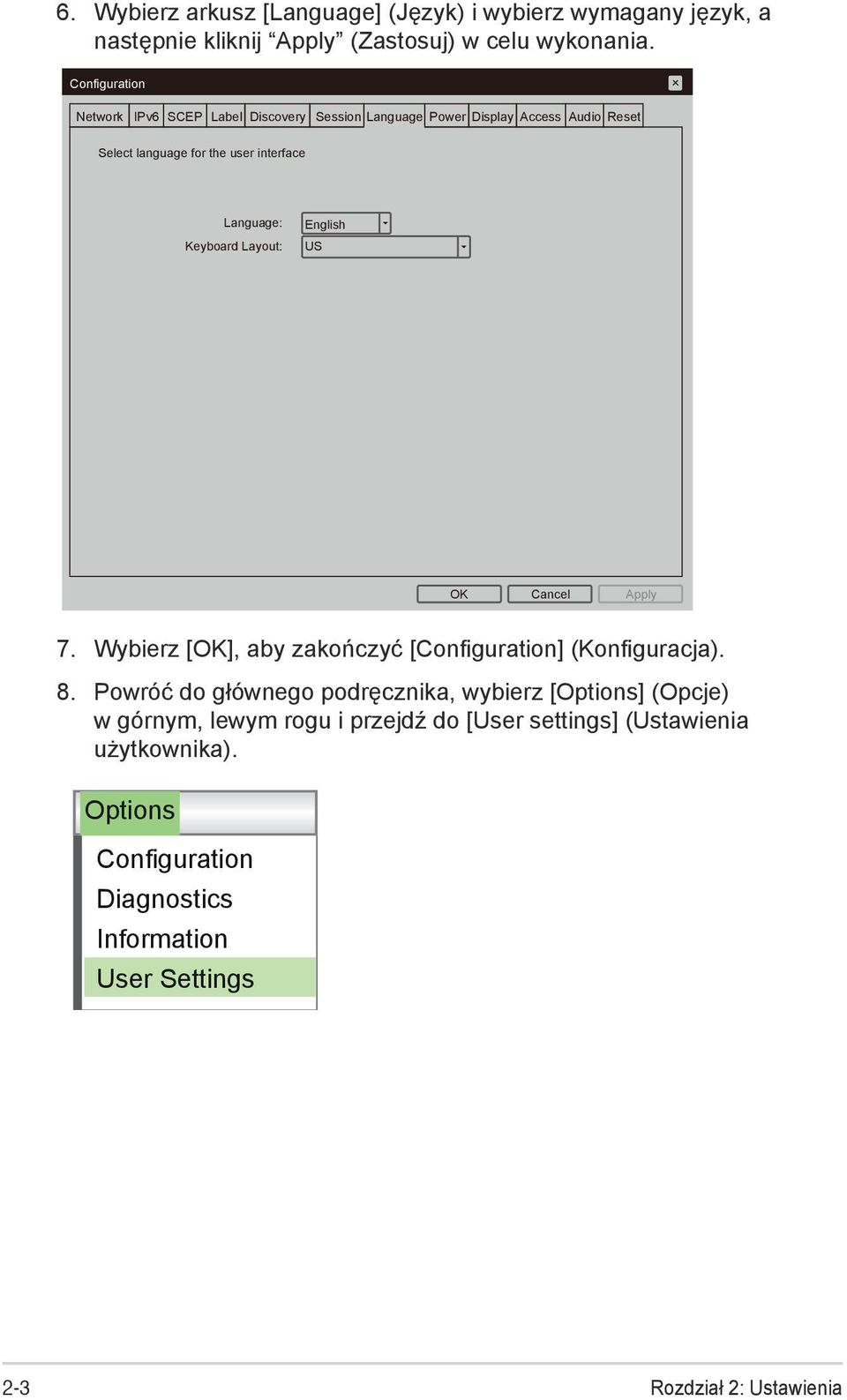 6. Wybierz arkusz [Language] (Język) i wybierz wymagany język, a następnie kliknij “Apply” (Zastosuj) w celu wykonania.

Configuration ×

Network IPv6 SCEP Label Discovery Session Language Power Display Access Audio Reset

Select language for the user interface

Language: English
Keyboard Layout: US

OK Cancel Apply

7. Wybierz [OK], aby zakończyć [Configuration] (Konfiguracja).

8. Powróć do głównego podręcznika, wybierz [Options] (Opcje) w górnym, lewym rogu i przejdź do [User settings] (Ustawienia użytkownika).

Options
Configuration
Diagnostics
Information
User Settings

2-3 Rozdział 2: Ustawienia